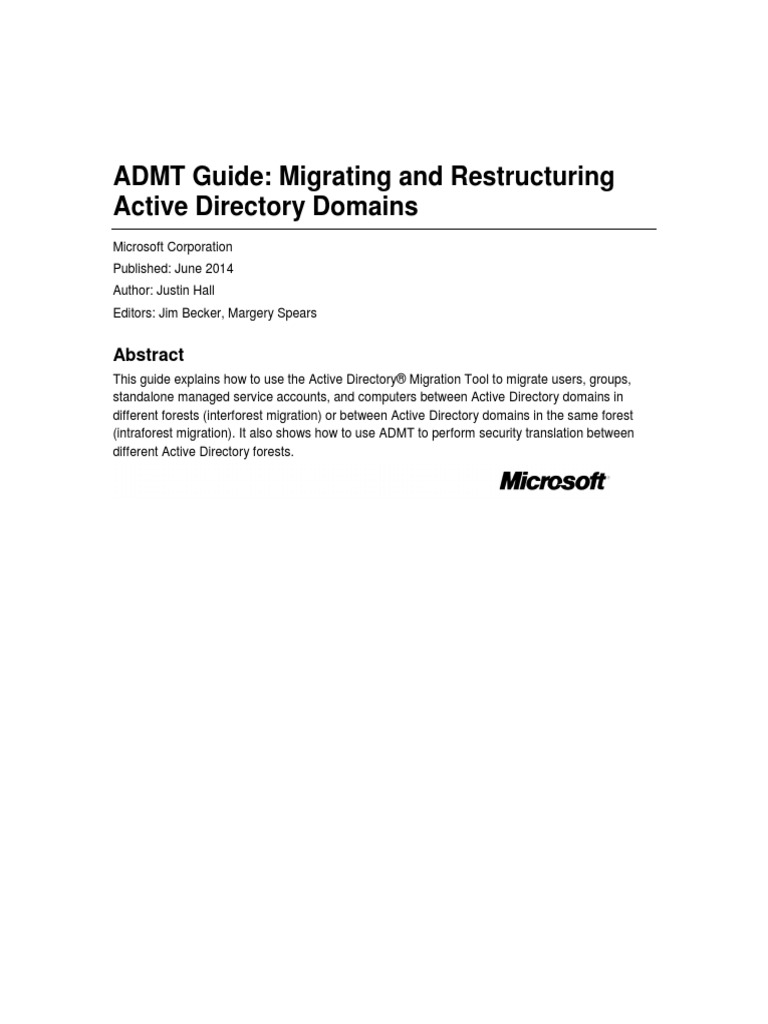 ADMT Guide: Migrating and Restructuring Active Directory Domains

Microsoft Corporation
Published: June 2014
Author: Justin Hall
Editors: Jim Becker, Margery Spears

Abstract

This guide explains how to use the Active Directory® Migration Tool to migrate users, groups, standalone managed service accounts, and computers between Active Directory domains in different forests (interforest migration) or between Active Directory domains in the same forest (intraforest migration). It also shows how to use ADMT to perform security translation between different Active Directory forests.

Microsoft